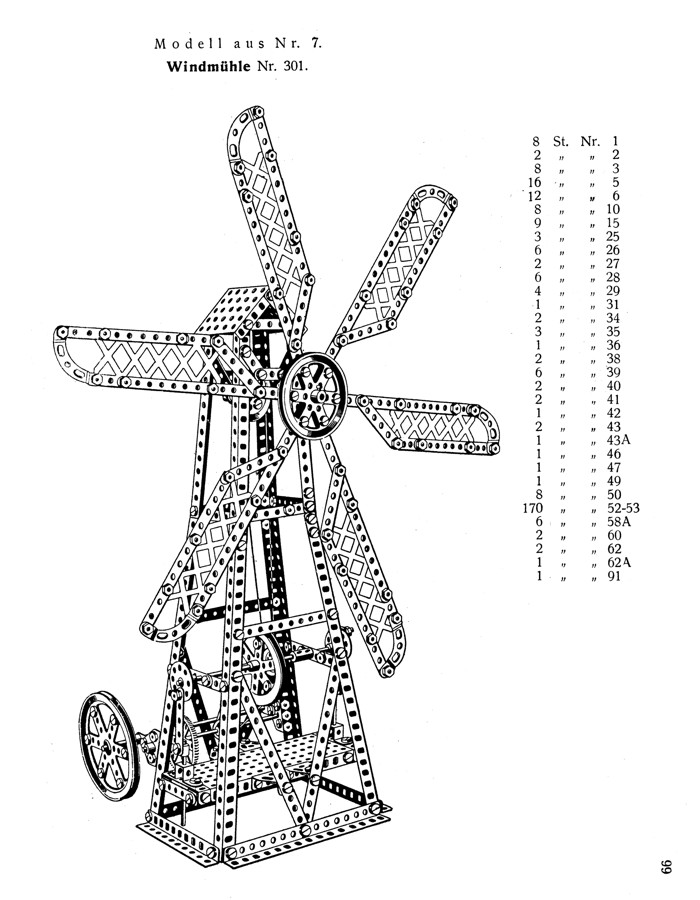 Modell aus Nr. 7.
Windmühle Nr. 301.

8 St. Nr. 1
2 " " 2
8 " " 3
16 " " 5
12 " " 6
8 " " 10
9 " " 15
3 " " 25
6 " " 26
2 " " 27
6 " " 28
4 " " 29
1 " " 31
2 " " 34
3 " " 35
1 " " 36
2 " " 38
6 " " 39
2 " " 40
2 " " 41
1 " " 42
2 " " 43
1 " " 43A
1 " " 46
1 " " 47
1 " " 49
8 " " 50
170 " " 52-53
6 " " 58A
2 " " 60
2 " " 62
1 " " 62A
1 " " 91

66